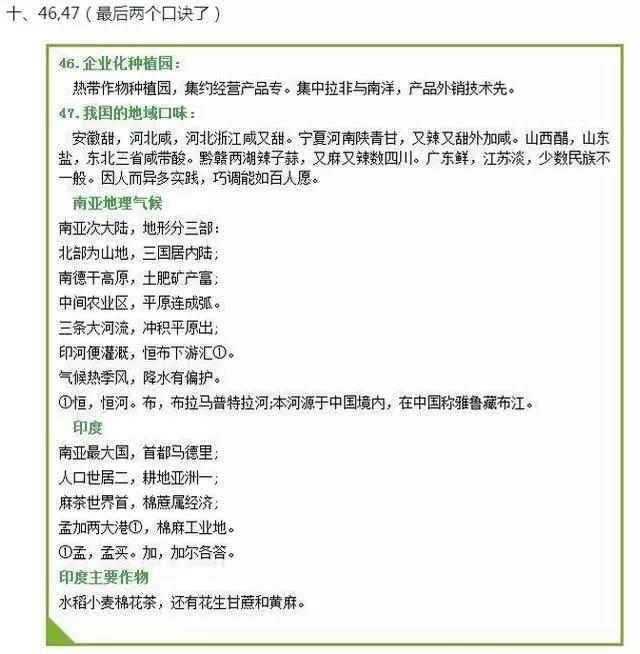 十、46,47（最后两个口诀了）

46. 企业化种植园：

热带作物种植园，集约经营产品专。集中拉非与南洋，产品外销技术先。

47. 我国的地域口味：

安徽甜，河北咸，河北浙江咸又甜。宁夏河南陕青甘，又辣又甜外加咸。山西醋，山东盐，东北三省咸带酸。黔赣两湖辣子蒜，又麻又辣数四川。广东鲜，江苏淡，少数民族不一般。因人而异多实践，巧调能如百人愿。

南亚地理气候

南亚次大陆，地形分三部：

北部为山地，三国居内陆；

南德干高原，土肥矿产富；

中间农业区，平原连成弧。

三条大河流，冲积平原出；

印河便灌溉，恒布下游汇①。

气候热季风，降水有偏护。

①恒，恒河。布，布拉马普特拉河;本河源于中国境内，在中国称雅鲁藏布江。

印度

南亚最大国，首都马德里；

人口世居二，耕地亚洲一；

麻茶世界首，棉蔗属经济；

孟加两大港①，棉麻工业地。

①孟，孟买。加，加尔各答。

印度主要作物

水稻小麦棉花茶，还有花生甘蔗和黄麻。